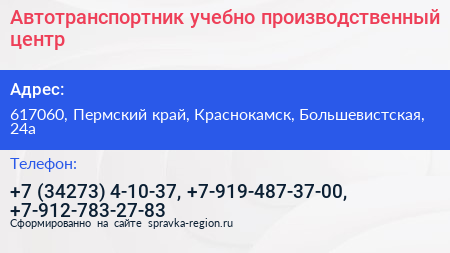 Автотранспортник учебно производственный центр

Адрес:

617060, Пермский край, Краснокамск, Большевистская, 24а

Телефон:

+7 (34273) 4-10-37, +7-919-487-37-00, +7-912-783-27-83

Сформированно на сайте spravka-region.ru